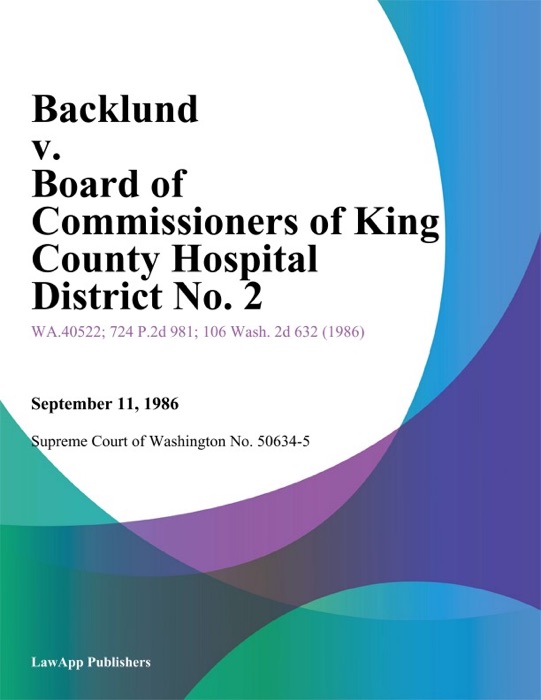 Backlund v. Board of Commissioners of King County Hospital District No. 2

WA.40522; 724 P.2d 981; 106 Wash. 2d 632 (1986)

September 11, 1986

Supreme Court of Washington No. 50634-5

LawApp Publishers